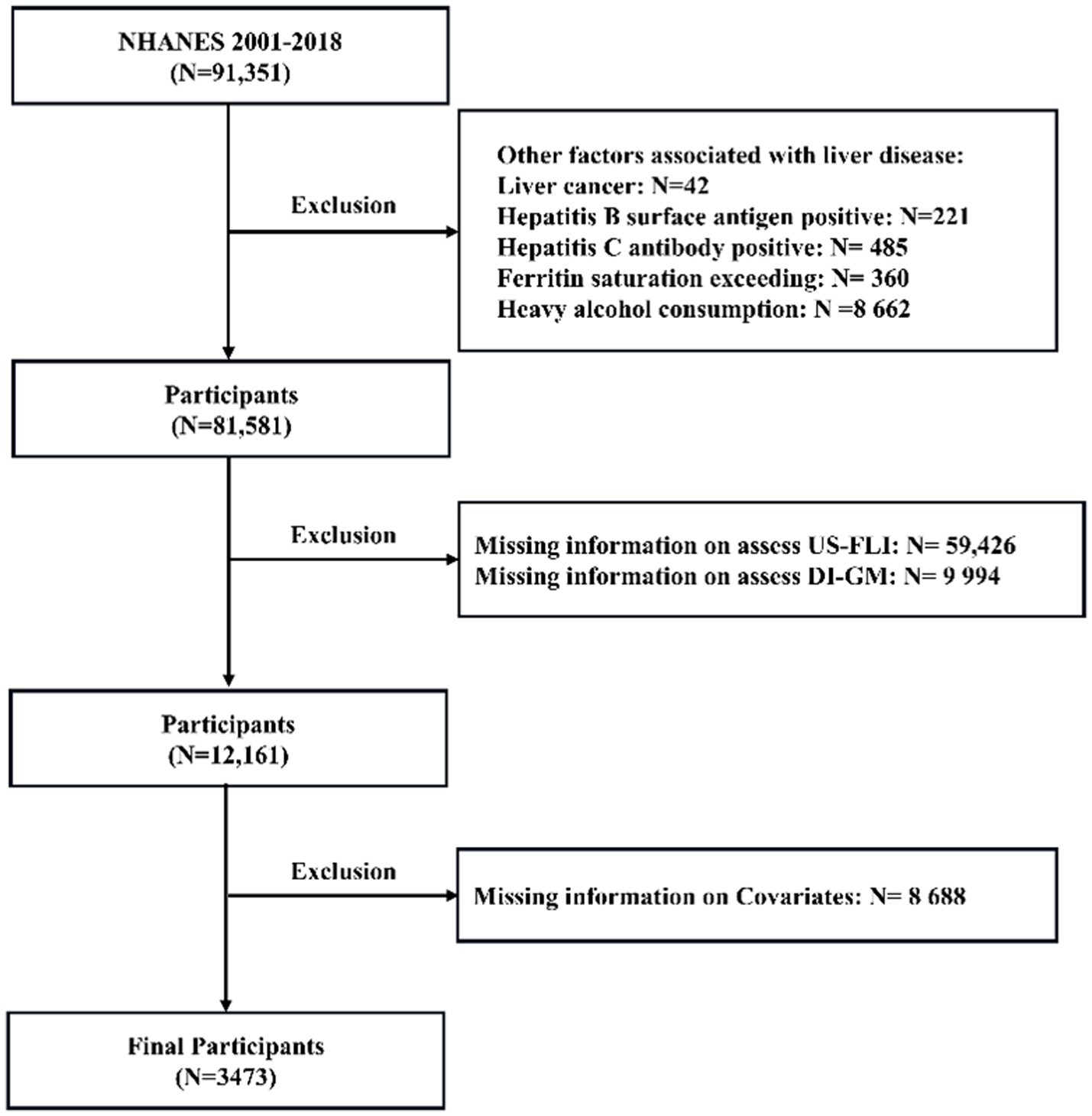 NHANES 2001-2018
(N=91,351)

Exclusion

Other factors associated with liver disease:
Liver cancer: N=42
Hepatitis B surface antigen positive: N=221
Hepatitis C antibody positive: N= 485
Ferritin saturation exceeding: N= 360
Heavy alcohol consumption: N =8 662

Participants
(N=81,581)

Exclusion

Missing information on assess US-FLI: N= 59,426
Missing information on assess DI-GM: N= 9 994

Participants
(N=12,161)

Exclusion

Missing information on Covariates: N= 8 688

Final Participants
(N=3473)